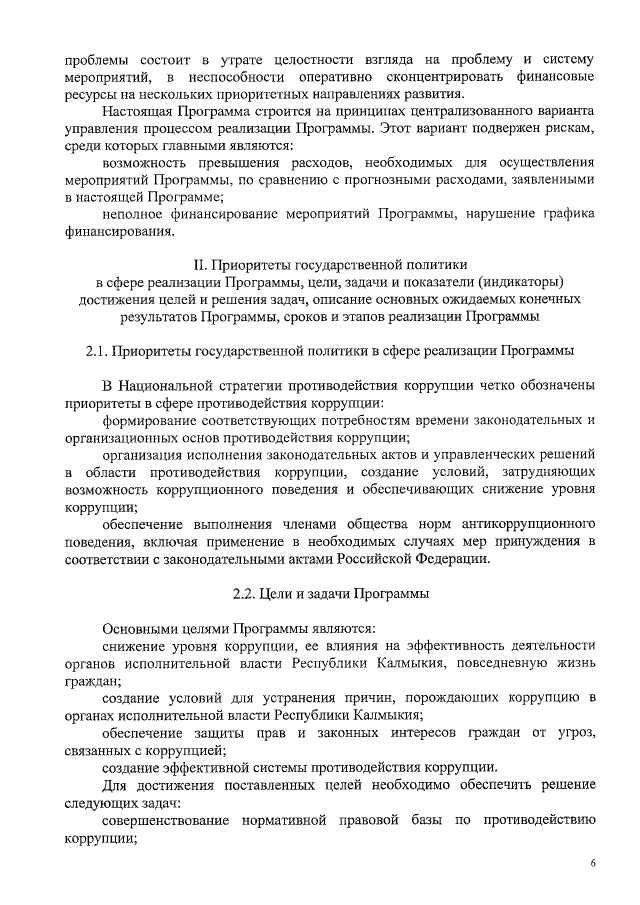 проблемы состоит в утрате целостности взгляда на проблему и систему мероприятий, в неспособности оперативно сконцентрировать финансовые ресурсы на нескольких приоритетных направлениях развития.

Настоящая Программа строится на принципах централизованного варианта управления процессом реализации Программы. Этот вариант подвержен рискам, среди которых главными являются:

возможность превышения расходов, необходимых для осуществления мероприятий Программы, по сравнению с прогнозными расходами, заявленными в настоящей Программе;

неполное финансирование мероприятий Программы, нарушение графика финансирования.

II. Приоритеты государственной политики в сфере реализации Программы, цели, задачи и показатели (индикаторы) достижения целей и решения задач, описание основных ожидаемых конечных результатов Программы, сроков и этапов реализации Программы

2.1. Приоритеты государственной политики в сфере реализации Программы

В Национальной стратегии противодействия коррупции четко обозначены приоритеты в сфере противодействия коррупции:

формирование соответствующих потребностям времени законодательных и организационных основ противодействия коррупции;

организация исполнения законодательных актов и управленческих решений в области противодействия коррупции, создание условий, затрудняющих возможность коррупционного поведения и обеспечивающих снижение уровня коррупции;

обеспечение выполнения членами общества норм антикоррупционного поведения, включая применение в необходимых случаях мер принуждения в соответствии с законодательными актами Российской Федерации.

2.2. Цели и задачи Программы

Основными целями Программы являются:

снижение уровня коррупции, ее влияния на эффективность деятельности органов исполнительной власти Республики Калмыкия, повседневную жизнь граждан;

создание условий для устранения причин, порождающих коррупцию в органах исполнительной власти Республики Калмыкия;

обеспечение защиты прав и законных интересов граждан от угроз, связанных с коррупцией;

создание эффективной системы противодействия коррупции.

Для достижения поставленных целей необходимо обеспечить решение следующих задач:

совершенствование нормативной правовой базы по противодействию коррупции;

6